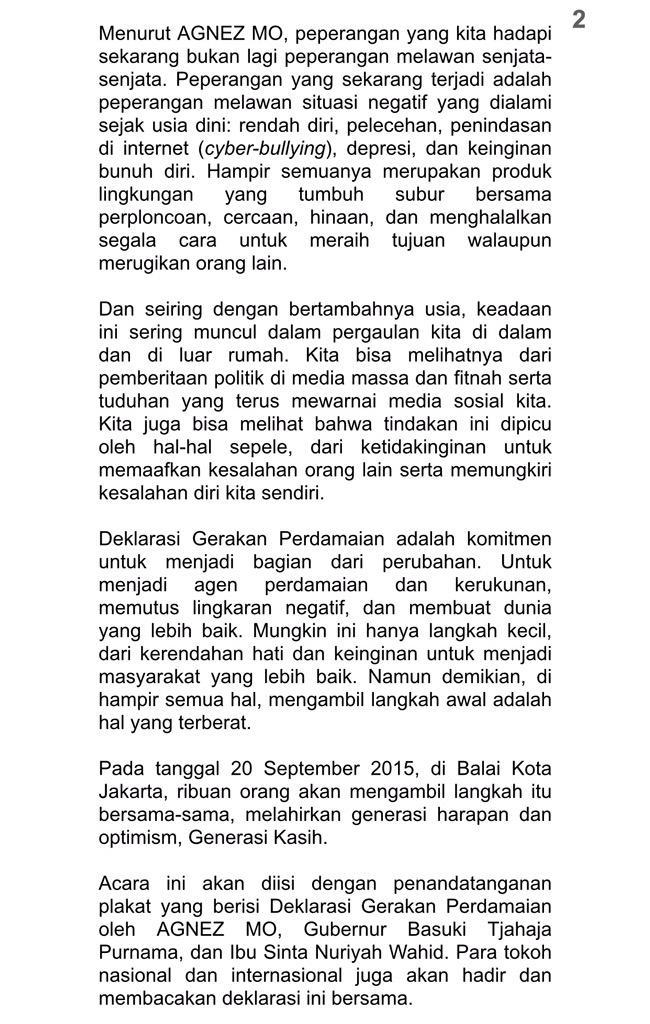 2

Menurut AGNEZ MO, peperangan yang kita hadapi sekarang bukan lagi peperangan melawan senjata-senjata. Peperangan yang sekarang terjadi adalah peperangan melawan situasi negatif yang dialami sejak usia dini: rendah diri, pelecehan, penindasan di internet (cyber-bullying), depresi, dan keinginan bunuh diri. Hampir semuanya merupakan produk lingkungan yang tumbuh subur bersama perploncoan, cercaan, hinaan, dan menghalalkan segala cara untuk meraih tujuan walaupun merugikan orang lain.

Dan seiring dengan bertambahnya usia, keadaan ini sering muncul dalam pergaulan kita di dalam dan di luar rumah. Kita bisa melihatnya dari pemberitaan politik di media massa dan fitnah serta tuduhan yang terus mewarnai media sosial kita. Kita juga bisa melihat bahwa tindakan ini dipicu oleh hal-hal sepele, dari ketidakinginan untuk memaafkan kesalahan orang lain serta memungkiri kesalahan diri kita sendiri.

Deklarasi Gerakan Perdamaian adalah komitmen untuk menjadi bagian dari perubahan. Untuk menjadi agen perdamaian dan kerukunan, memutus lingkaran negatif, dan membuat dunia yang lebih baik. Mungkin ini hanya langkah kecil, dari kerendahan hati dan keinginan untuk menjadi masyarakat yang lebih baik. Namun demikian, di hampir semua hal, mengambil langkah awal adalah hal yang terberat.

Pada tanggal 20 September 2015, di Balai Kota Jakarta, ribuan orang akan mengambil langkah itu bersama-sama, melahirkan generasi harapan dan optimism, Generasi Kasih.

Acara ini akan diisi dengan penandatanganan plakat yang berisi Deklarasi Gerakan Perdamaian oleh AGNEZ MO, Gubernur Basuki Tjahaja Purnama, dan Ibu Sinta Nuriyah Wahid. Para tokoh nasional dan internasional juga akan hadir dan membacakan deklarasi ini bersama.